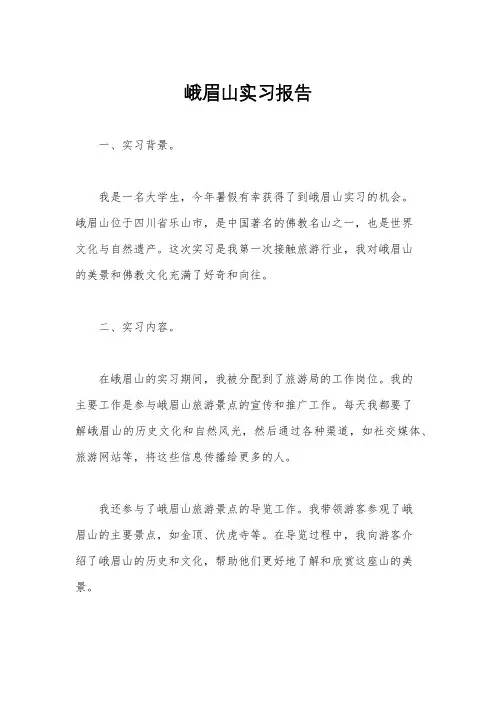 峨眉山实习报告

一、实习背景。

我是一名大学生，今年暑假有幸获得了到峨眉山实习的机会。峨眉山位于四川省乐山市，是中国著名的佛教名山之一，也是世界文化与自然遗产。这次实习是我第一次接触旅游行业，我对峨眉山的美景和佛教文化充满了好奇和向往。

二、实习内容。

在峨眉山的实习期间，我被分配到了旅游局的工作岗位。我的主要工作是参与峨眉山旅游景点的宣传和推广工作。每天我都要了解峨眉山的历史文化和自然风光，然后通过各种渠道，如社交媒体、旅游网站等，将这些信息传播给更多的人。

我还参与了峨眉山旅游景点的导览工作。我带领游客参观了峨眉山的主要景点，如金顶、伏虎寺等。在导览过程中，我向游客介绍了峨眉山的历史和文化，帮助他们更好地了解和欣赏这座山的美景。